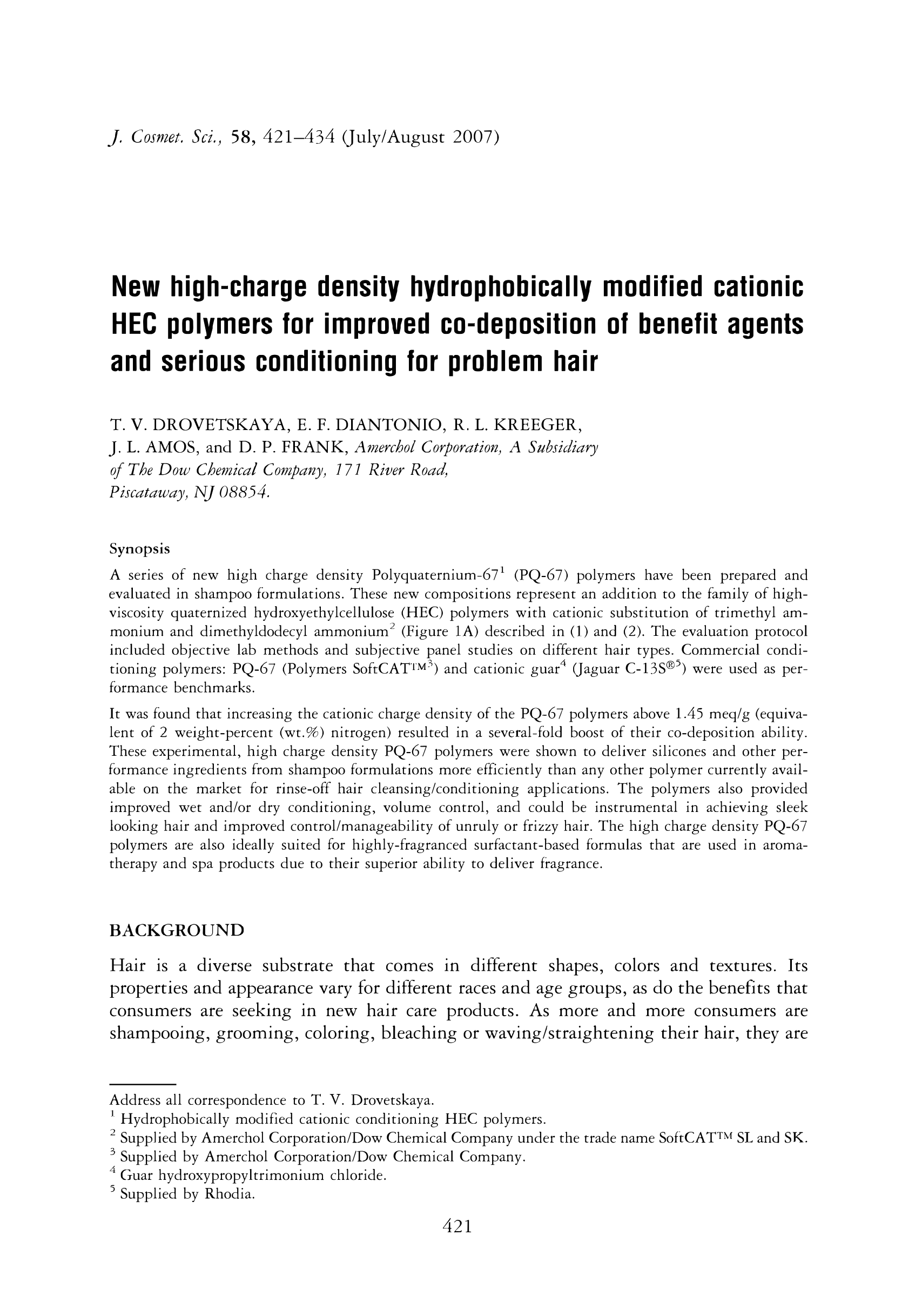 J. Cosmet. Sci., 58, 421–434 (July/August 2007)

New high-charge density hydrophobically modified cationic HEC polymers for improved co-deposition of benefit agents and serious conditioning for problem hair

T. V. DROVETSKAYA, E. F. DIANTONIO, R. L. KREEGER, J. L. AMOS, and D. P. FRANK, Amerchol Corporation, A Subsidiary of The Dow Chemical Company, 171 River Road, Piscataway, NJ 08854.

Synopsis

A series of new high charge density Polyquaternium-67$^1$ (PQ-67) polymers have been prepared and evaluated in shampoo formulations. These new compositions represent an addition to the family of high-viscosity quaternized hydroxyethylcellulose (HEC) polymers with cationic substitution of trimethyl ammonium and dimethyldodecyl ammonium$^2$ (Figure 1A) described in (1) and (2). The evaluation protocol included objective lab methods and subjective panel studies on different hair types. Commercial conditioning polymers: PQ-67 (Polymers SoftCAT™$^3$) and cationic guar$^4$ (Jaguar C-13S®$^5$) were used as performance benchmarks.

It was found that increasing the cationic charge density of the PQ-67 polymers above 1.45 meq/g (equivalent of 2 weight-percent (wt.%) nitrogen) resulted in a several-fold boost of their co-deposition ability. These experimental, high charge density PQ-67 polymers were shown to deliver silicones and other performance ingredients from shampoo formulations more efficiently than any other polymer currently available on the market for rinse-off hair cleansing/conditioning applications. The polymers also provided improved wet and/or dry conditioning, volume control, and could be instrumental in achieving sleek looking hair and improved control/manageability of unruly or frizzy hair. The high charge density PQ-67 polymers are also ideally suited for highly-fragranced surfactant-based formulas that are used in aromatherapy and spa products due to their superior ability to deliver fragrance.

BACKGROUND

Hair is a diverse substrate that comes in different shapes, colors and textures. Its properties and appearance vary for different races and age groups, as do the benefits that consumers are seeking in new hair care products. As more and more consumers are shampooing, grooming, coloring, bleaching or waving/straightening their hair, they are

Address all correspondence to T. V. Drovetskaya.
$^1$ Hydrophobically modified cationic conditioning HEC polymers.
$^2$ Supplied by Amerchol Corporation/Dow Chemical Company under the trade name SoftCAT™ SL and SK.
$^3$ Supplied by Amerchol Corporation/Dow Chemical Company.
$^4$ Guar hydroxypropyltrimonium chloride.
$^5$ Supplied by Rhodia.

421